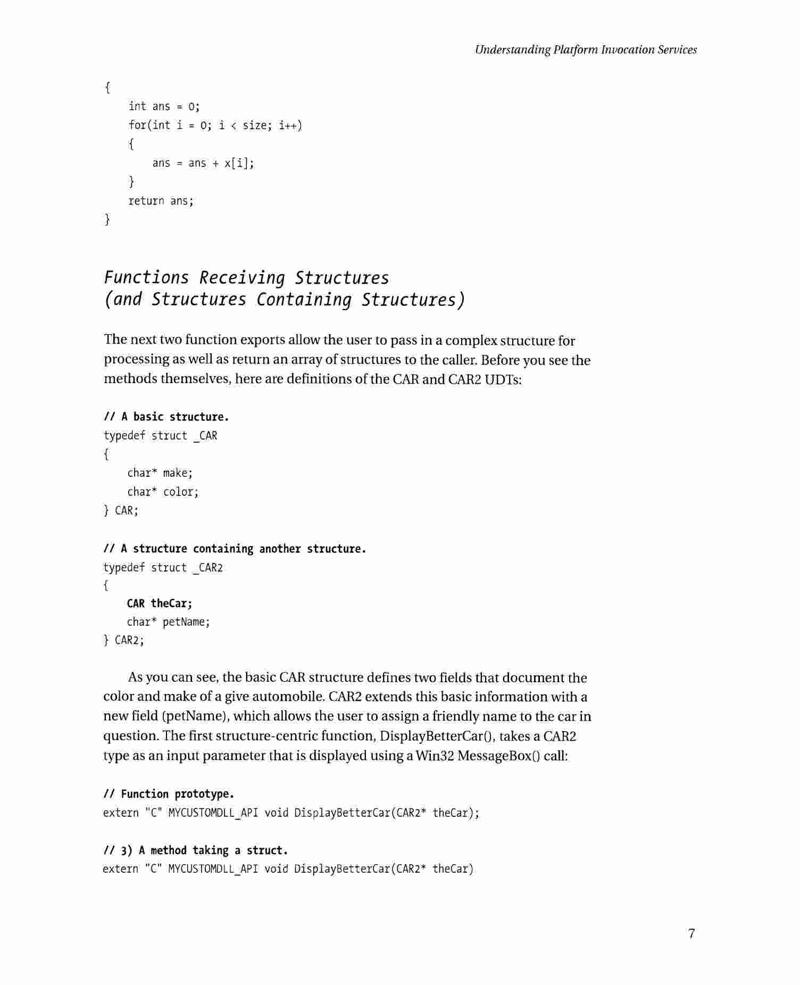 Understanding Platform Invocation Services

{
    int ans = 0;
    for(int i = 0; i < size; i++)
    {
        ans = ans + x[i];
    }
    return ans;
}

Functions Receiving Structures (and Structures Containing Structures)

The next two function exports allow the user to pass in a complex structure for processing as well as return an array of structures to the caller. Before you see the methods themselves, here are definitions of the CAR and CAR2 UDTs:

// A basic structure.
typedef struct _CAR
{
    char* make;
    char* color;
} CAR;

// A structure containing another structure.
typedef struct _CAR2
{
    CAR theCar;
    char* petName;
} CAR2;

As you can see, the basic CAR structure defines two fields that document the color and make of a give automobile. CAR2 extends this basic information with a new field (petName), which allows the user to assign a friendly name to the car in question. The first structure-centric function, DisplayBetterCar(), takes a CAR2 type as an input parameter that is displayed using a Win32 MessageBox() call:

// Function prototype.
extern "C" MYCUSTOMDLL_API void DisplayBetterCar(CAR2* theCar);

// 3) A method taking a struct.
extern "C" MYCUSTOMDLL_API void DisplayBetterCar(CAR2* theCar)

7